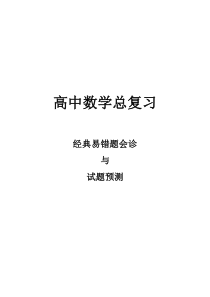 高中数学总复习

经典易错题会诊

与

试题预测